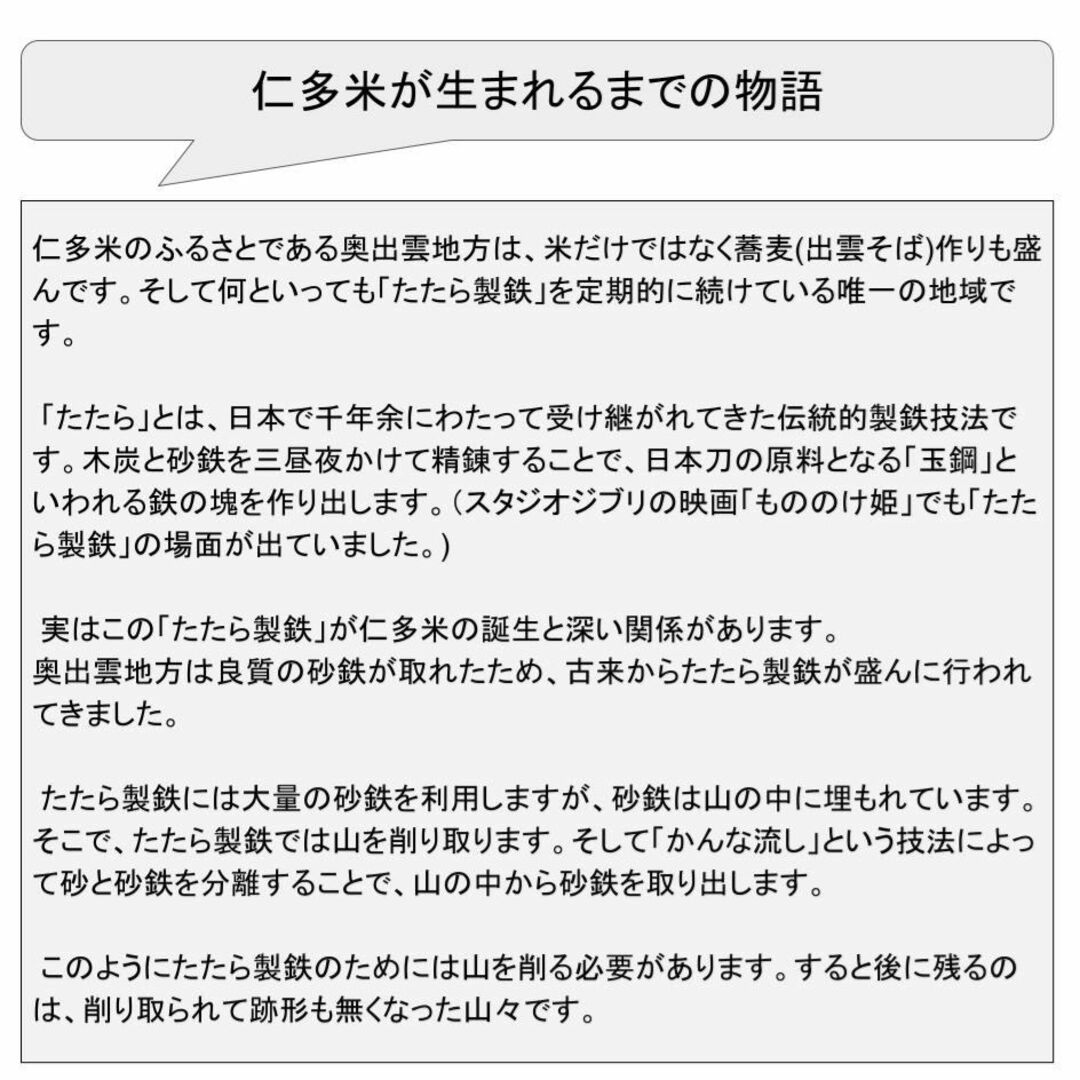 仁多米が生まれるまでの物語

仁多米のふるさとである奥出雲地方は、米だけではなく蕎麦(出雲そば)作りも盛んです。そして何といっても「たたら製鉄」を定期的に続けている唯一の地域です。

「たたら」とは、日本で千年余にわたって受け継がれてきた伝統的製鉄技法です。木炭と砂鉄を三昼夜かけて精錬することで、日本刀の原料となる「玉鋼」といわれる鉄の塊を作り出します。(スタジオジブリの映画「もののけ姫」でも「たたら製鉄」の場面が出ていました。)

実はこの「たたら製鉄」が仁多米の誕生と深い関係があります。
奥出雲地方は良質の砂鉄が取れたため、古来からたたら製鉄が盛んに行われてきました。

たたら製鉄には大量の砂鉄を利用しますが、砂鉄は山の中に埋もれています。そこで、たたら製鉄では山を削り取ります。そして「かんな流し」という技法によって砂と砂鉄を分離することで、山の中から砂鉄を取り出します。

このようにたたら製鉄のためには山を削る必要があります。すると後に残るのは、削り取られて跡形も無くなった山々です。